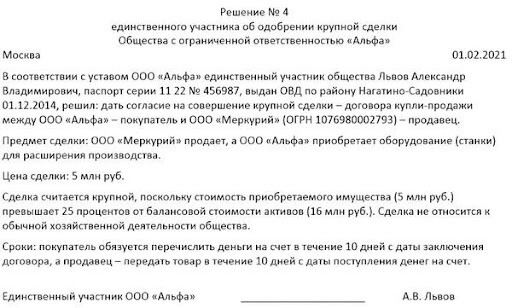 Решение № 4
единственного участника об одобрении крупной сделки
Общества с ограниченной ответственностью «Альфа»

Москва 01.02.2021

В соответствии с уставом ООО «Альфа» единственный участник общества Львов Александр Владимирович, паспорт серии 11 22 № 456987, выдан ОВД по району Нагатино-Садовники 01.12.2014, решил: дать согласие на совершение крупной сделки – договора купли-продажи между ООО «Альфа» – покупатель и ООО «Меркурий» (ОГРН 1076980002793) – продавец.

Предмет сделки: ООО «Меркурий» продает, а ООО «Альфа» приобретает оборудование (станки) для расширения производства.

Цена сделки: 5 млн руб.

Сделка считается крупной, поскольку стоимость приобретаемого имущества (5 млн руб.) превышает 25 процентов от балансовой стоимости активов (16 млн руб.). Сделка не относится к обычной хозяйственной деятельности общества.

Сроки: покупатель обязуется перечислить деньги на счет в течение 10 дней с даты заключения договора, а продавец – передать товар в течение 10 дней с даты поступления денег на счет.

Единственный участник ООО «Альфа» А.В. Львов